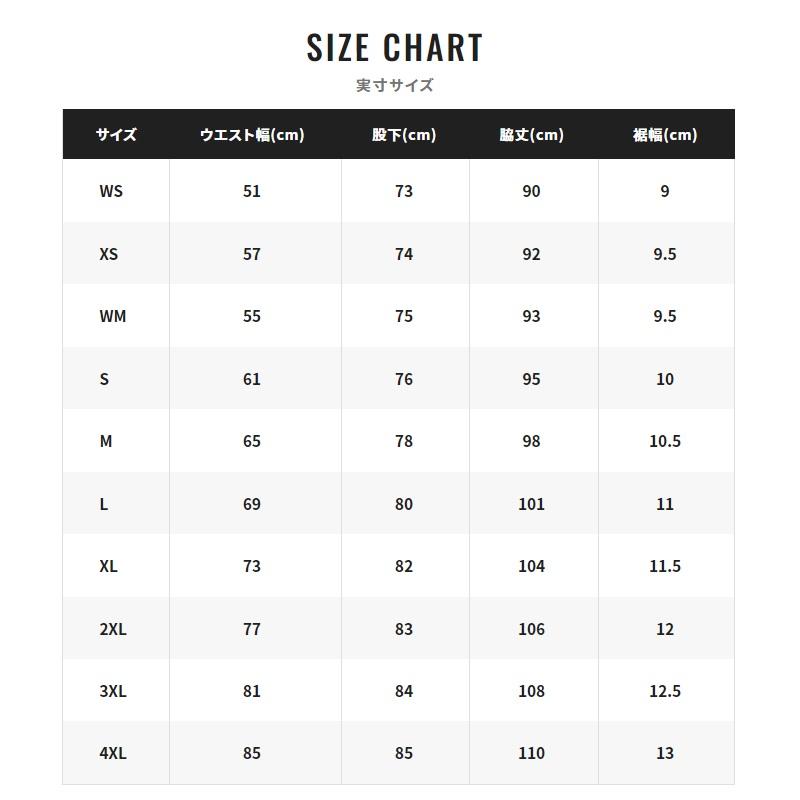 SIZE CHART
実寸サイズ

| サイズ | ウエスト幅(cm) | 股下(cm) | 脇丈(cm) | 裾幅(cm) |
|---|---|---|---|---|
| WS | 51 | 73 | 90 | 9 |
| XS | 57 | 74 | 92 | 9.5 |
| WM | 55 | 75 | 93 | 9.5 |
| S | 61 | 76 | 95 | 10 |
| M | 65 | 78 | 98 | 10.5 |
| L | 69 | 80 | 101 | 11 |
| XL | 73 | 82 | 104 | 11.5 |
| 2XL | 77 | 83 | 106 | 12 |
| 3XL | 81 | 84 | 108 | 12.5 |
| 4XL | 85 | 85 | 110 | 13 |